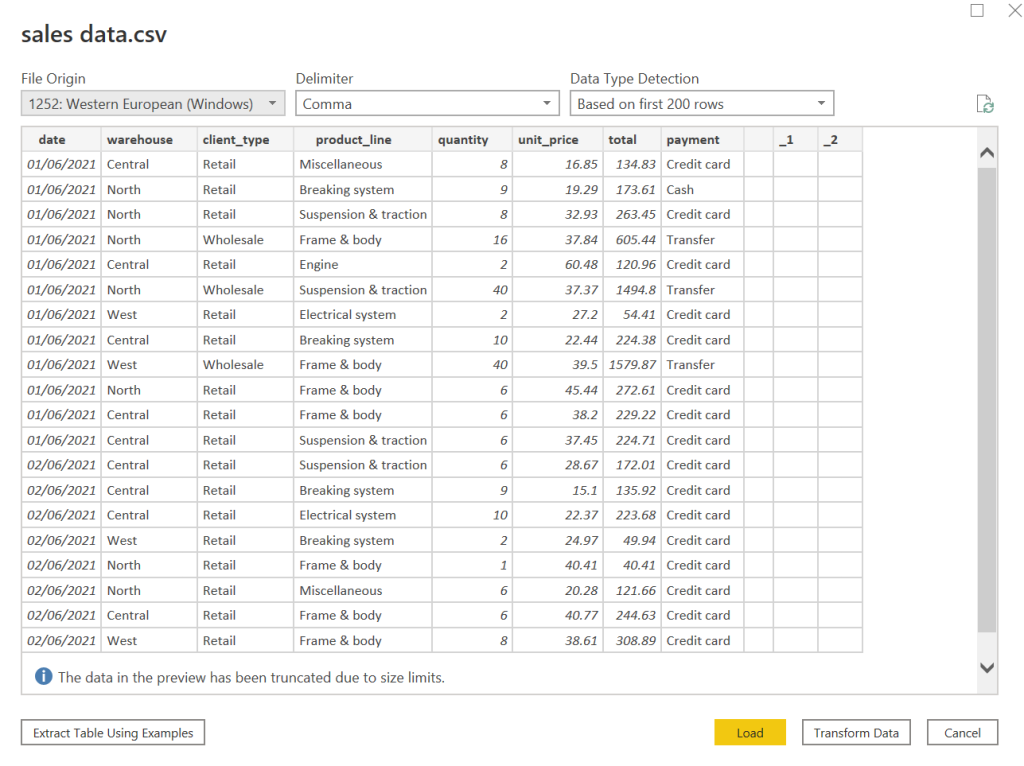 sales data.csv

File Origin
1252: Western European (Windows)

Delimiter
Comma

Data Type Detection
Based on first 200 rows

| date | warehouse | client_type | product_line | quantity | unit_price | total | payment | | _1 | _2 |
|---|---|---|---|---|---|---|---|---|---|---|
| 01/06/2021 | Central | Retail | Miscellaneous | 8 | 16.85 | 134.83 | Credit card | | | |
| 01/06/2021 | North | Retail | Breaking system | 9 | 19.29 | 173.61 | Cash | | | |
| 01/06/2021 | North | Retail | Suspension & traction | 8 | 32.93 | 263.45 | Credit card | | | |
| 01/06/2021 | North | Wholesale | Frame & body | 16 | 37.84 | 605.44 | Transfer | | | |
| 01/06/2021 | Central | Retail | Engine | 2 | 60.48 | 120.96 | Credit card | | | |
| 01/06/2021 | North | Wholesale | Suspension & traction | 40 | 37.37 | 1494.8 | Transfer | | | |
| 01/06/2021 | West | Retail | Electrical system | 2 | 27.2 | 54.41 | Credit card | | | |
| 01/06/2021 | Central | Retail | Breaking system | 10 | 22.44 | 224.38 | Credit card | | | |
| 01/06/2021 | West | Wholesale | Frame & body | 40 | 39.5 | 1579.87 | Transfer | | | |
| 01/06/2021 | North | Retail | Frame & body | 6 | 45.44 | 272.61 | Credit card | | | |
| 01/06/2021 | Central | Retail | Frame & body | 6 | 38.2 | 229.22 | Credit card | | | |
| 01/06/2021 | Central | Retail | Suspension & traction | 6 | 37.45 | 224.71 | Credit card | | | |
| 02/06/2021 | Central | Retail | Suspension & traction | 6 | 28.67 | 172.01 | Credit card | | | |
| 02/06/2021 | Central | Retail | Breaking system | 9 | 15.1 | 135.92 | Credit card | | | |
| 02/06/2021 | Central | Retail | Electrical system | 10 | 22.37 | 223.68 | Credit card | | | |
| 02/06/2021 | West | Retail | Breaking system | 2 | 24.97 | 49.94 | Credit card | | | |
| 02/06/2021 | North | Retail | Frame & body | 1 | 40.41 | 40.41 | Credit card | | | |
| 02/06/2021 | North | Retail | Miscellaneous | 6 | 20.28 | 121.66 | Credit card | | | |
| 02/06/2021 | Central | Retail | Frame & body | 6 | 40.77 | 244.63 | Credit card | | | |
| 02/06/2021 | West | Retail | Frame & body | 8 | 38.61 | 308.89 | Credit card | | | |

The data in the preview has been truncated due to size limits.

Extract Table Using Examples

Load
Transform Data
Cancel